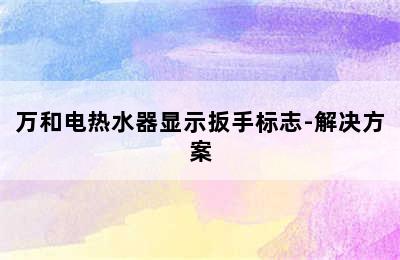 万和电热水器显示扳手标志-解决方案